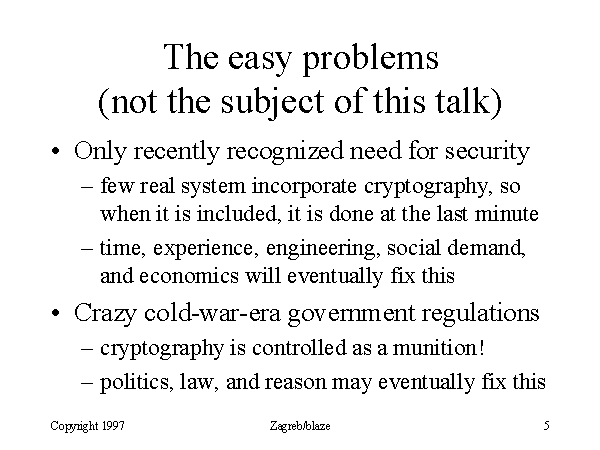 The easy problems
(not the subject of this talk)

• Only recently recognized need for security
– few real system incorporate cryptography, so when it is included, it is done at the last minute
– time, experience, engineering, social demand, and economics will eventually fix this

• Crazy cold-war-era government regulations
– cryptography is controlled as a munition!
– politics, law, and reason may eventually fix this

Copyright 1997 Zagreb/blaze 5